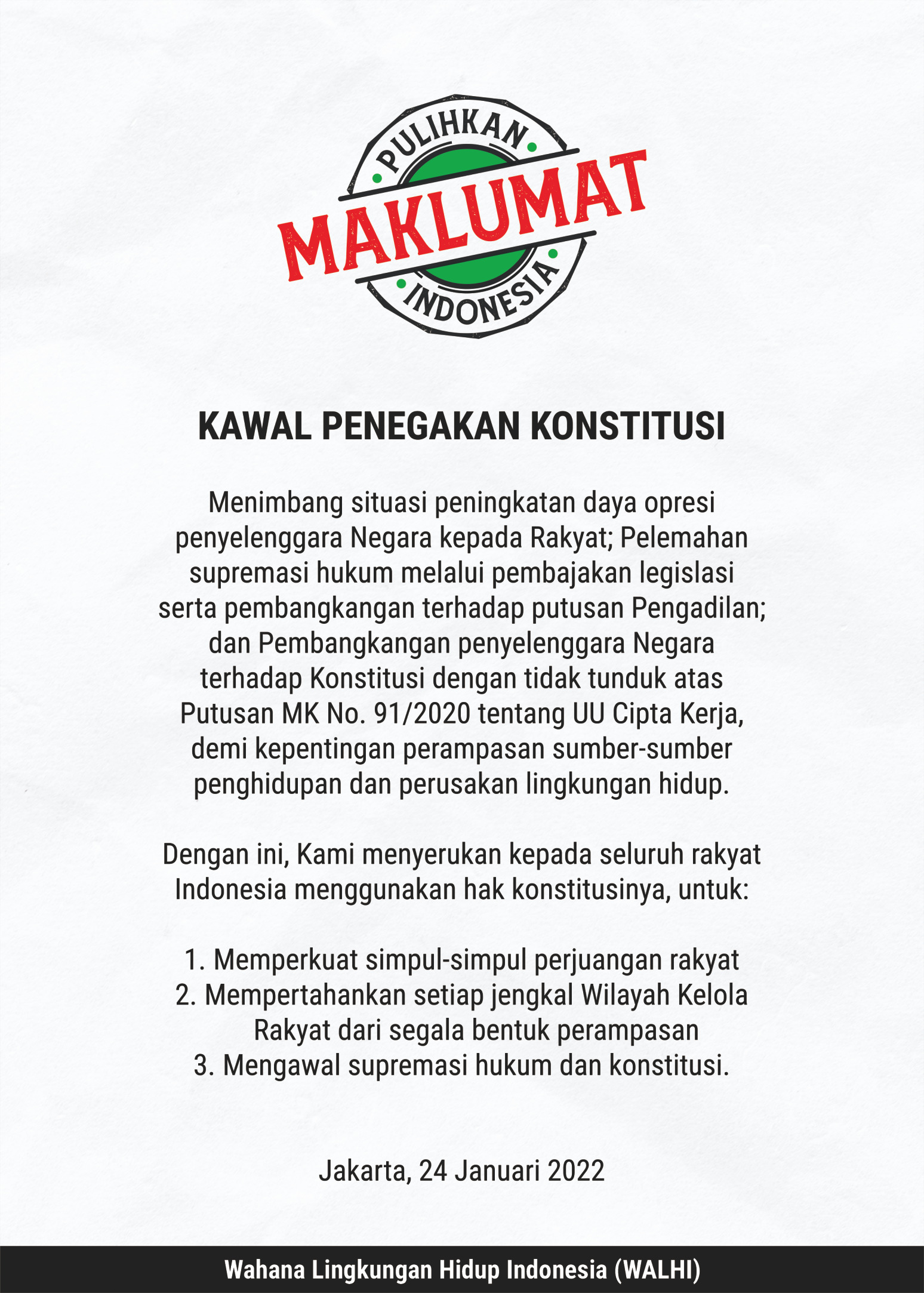 PULIHKAN
MAKLUMAT
INDONESIA

KAWAL PENEGAKAN KONSTITUSI

Menimbang situasi peningkatan daya opresi penyelenggara Negara kepada Rakyat; Pelemahan supremasi hukum melalui pembajakan legislasi serta pembangkangan terhadap putusan Pengadilan; dan Pembangkangan penyelenggara Negara terhadap Konstitusi dengan tidak tunduk atas Putusan MK No. 91/2020 tentang UU Cipta Kerja, demi kepentingan perampasan sumber-sumber penghidupan dan perusakan lingkungan hidup.

Dengan ini, Kami menyerukan kepada seluruh rakyat Indonesia menggunakan hak konstitusinya, untuk:

1. Memperkuat simpul-simpul perjuangan rakyat
2. Mempertahankan setiap jengkal Wilayah Kelola Rakyat dari segala bentuk perampasan
3. Mengawal supremasi hukum dan konstitusi.

Jakarta, 24 Januari 2022

Wahana Lingkungan Hidup Indonesia (WALHI)